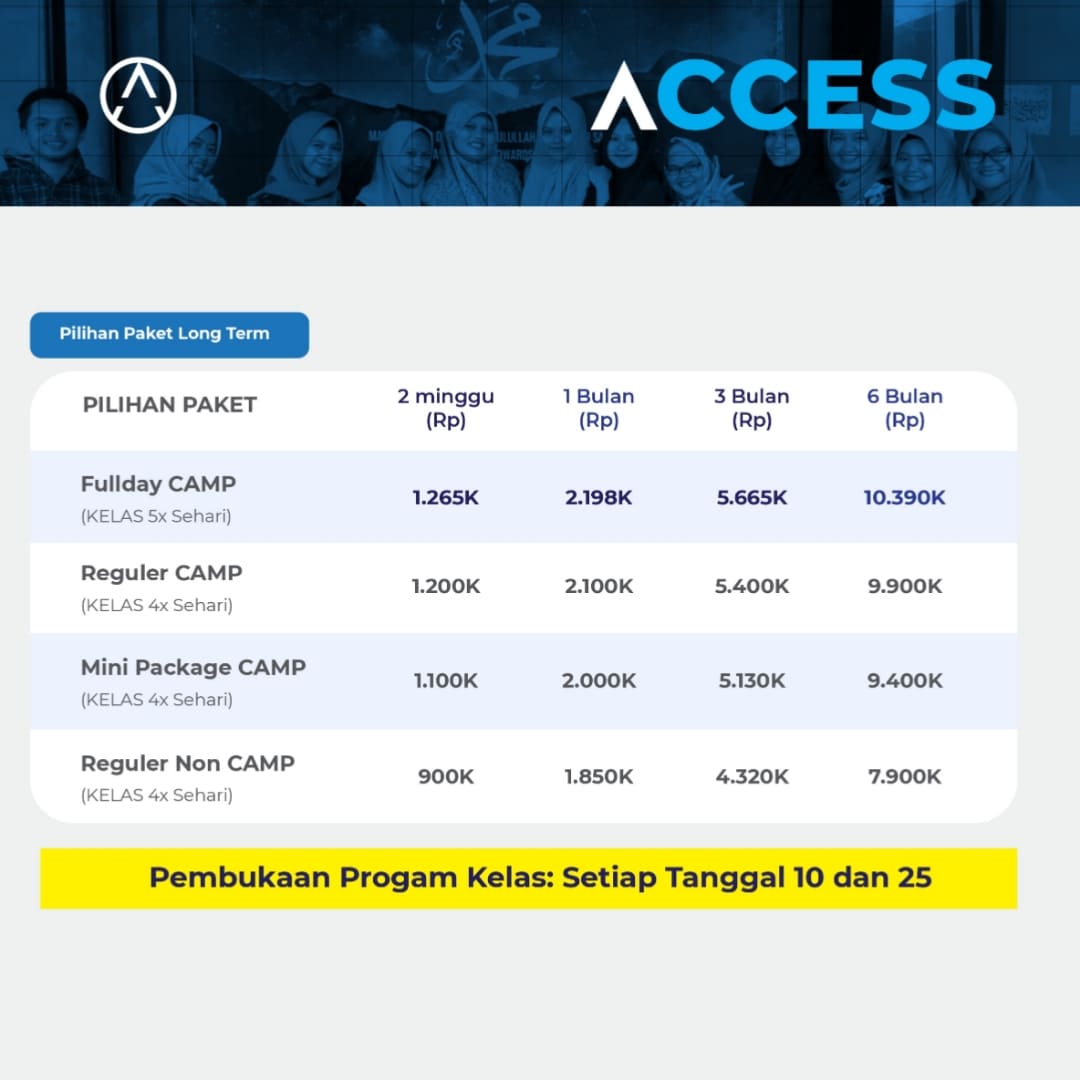 ACCESS

Pilihan Paket Long Term

| PILIHAN PAKET | 2 minggu (Rp) | 1 Bulan (Rp) | 3 Bulan (Rp) | 6 Bulan (Rp) |
|---|---|---|---|---|
| Fullday CAMP (KELAS 5x Sehari) | 1.265K | 2.198K | 5.665K | 10.390K |
| Reguler CAMP (KELAS 4x Sehari) | 1.200K | 2.100K | 5.400K | 9.900K |
| Mini Package CAMP (KELAS 4x Sehari) | 1.100K | 2.000K | 5.130K | 9.400K |
| Reguler Non CAMP (KELAS 4x Sehari) | 900K | 1.850K | 4.320K | 7.900K |

Pembukaan Progam Kelas: Setiap Tanggal 10 dan 25